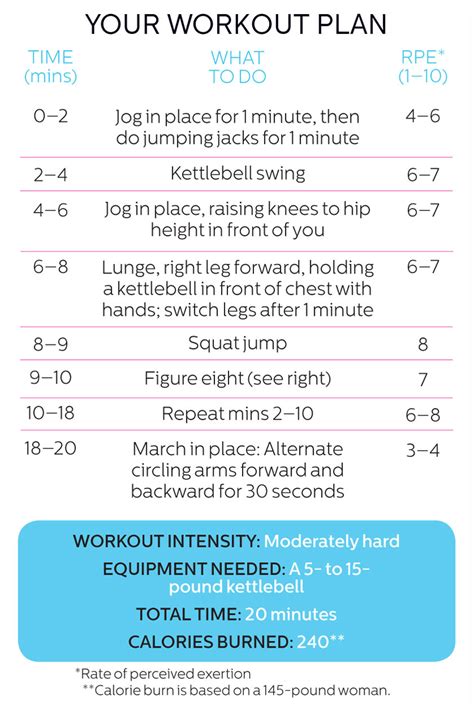 YOUR WORKOUT PLAN

| TIME (mins) | WHAT TO DO | RPE* (1–10) |
|---|---|---|
| 0–2 | Jog in place for 1 minute, then do jumping jacks for 1 minute | 4–6 |
| 2–4 | Kettlebell swing | 6–7 |
| 4–6 | Jog in place, raising knees to hip height in front of you | 6–7 |
| 6–8 | Lunge, right leg forward, holding a kettlebell in front of chest with hands; switch legs after 1 minute | 6–7 |
| 8–9 | Squat jump | 8 |
| 9–10 | Figure eight (see right) | 7 |
| 10–18 | Repeat mins 2–10 | 6–8 |
| 18–20 | March in place: Alternate circling arms forward and backward for 30 seconds | 3–4 |

WORKOUT INTENSITY: Moderately hard

EQUIPMENT NEEDED: A 5- to 15-pound kettlebell

TOTAL TIME: 20 minutes

CALORIES BURNED: 240**

*Rate of perceived exertion
**Calorie burn is based on a 145-pound woman.